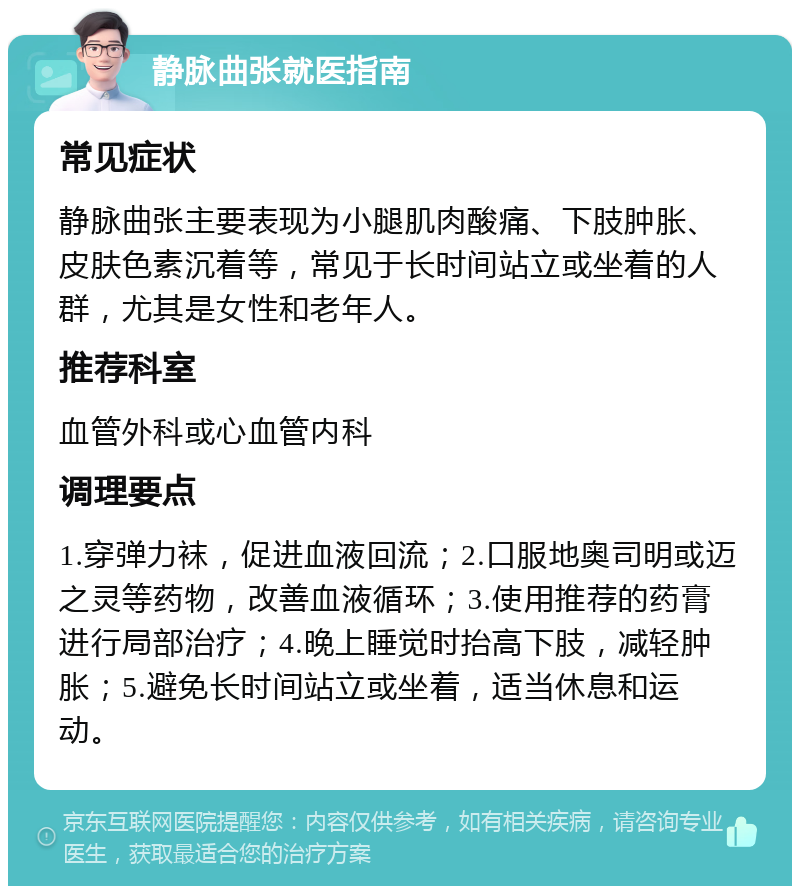 静脉曲张就医指南

常见症状

静脉曲张主要表现为小腿肌肉酸痛、下肢肿胀、皮肤色素沉着等，常见于长时间站立或坐着的人群，尤其是女性和老年人。

推荐科室

血管外科或心血管内科

调理要点

1.穿弹力袜，促进血液回流；2.口服地奥司明或迈之灵等药物，改善血液循环；3.使用推荐的药膏进行局部治疗；4.晚上睡觉时抬高下肢，减轻肿胀；5.避免长时间站立或坐着，适当休息和运动。

京东互联网医院提醒您：内容仅供参考，如有相关疾病，请咨询专业医生，获取最适合您的治疗方案